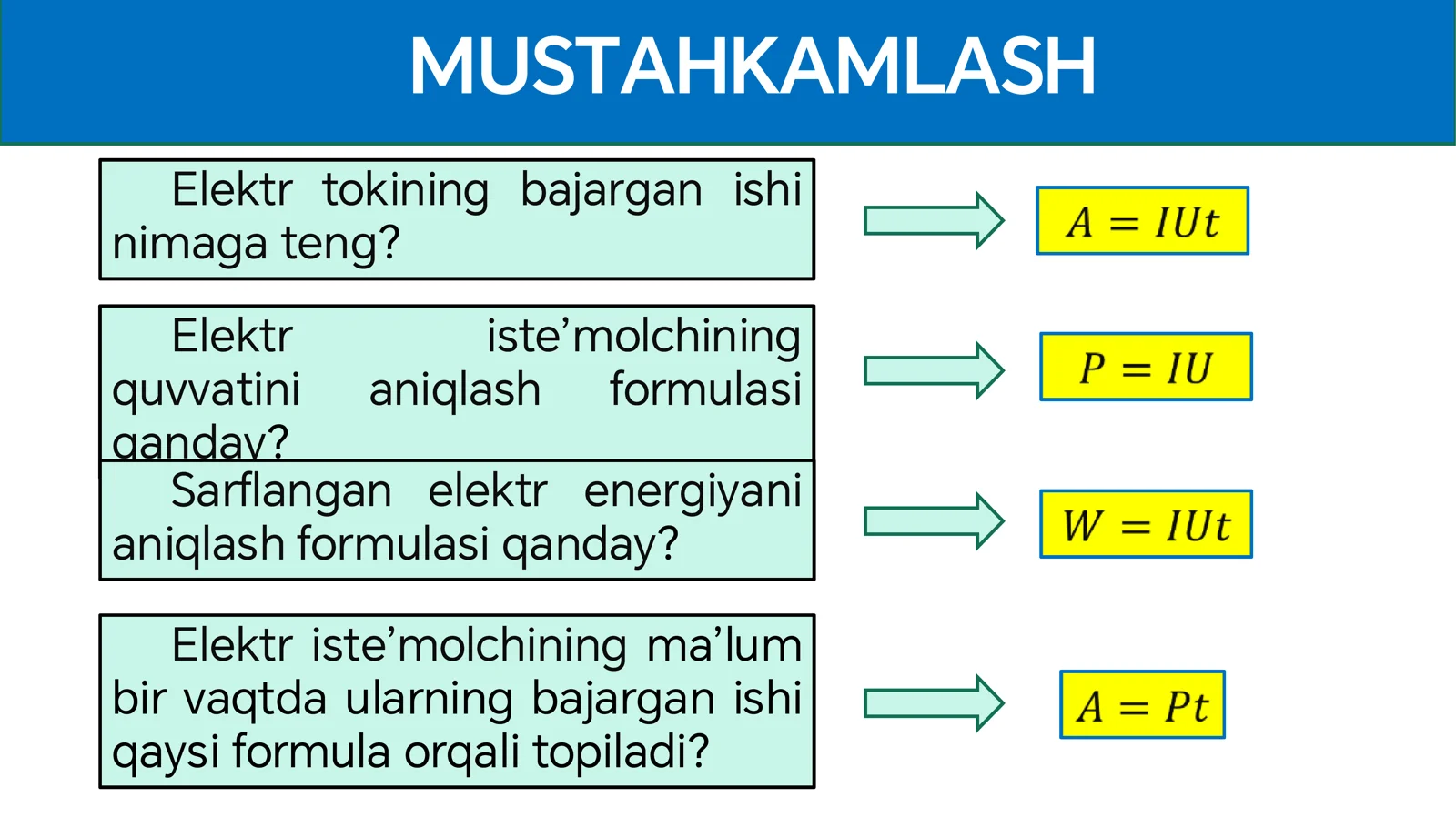 MUSTAHKAMLASH

Elektr tokining bajargan ishi nimaga teng?

$A = IUt$

Elektr iste’molchining quvvatini aniqlash formulasi qanday?

$P = IU$

Sarflangan elektr energiyani aniqlash formulasi qanday?

$W = IUt$

Elektr iste’molchining ma’lum bir vaqtda ularning bajargan ishi qaysi formula orqali topiladi?

$A = Pt$